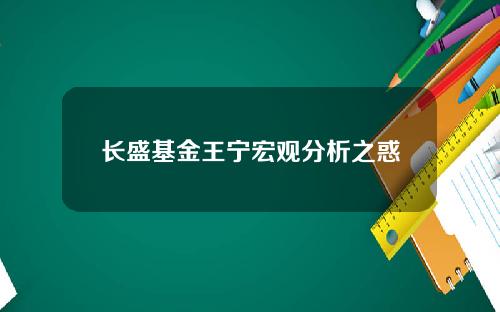 长盛基金王宁宏观分析之惑